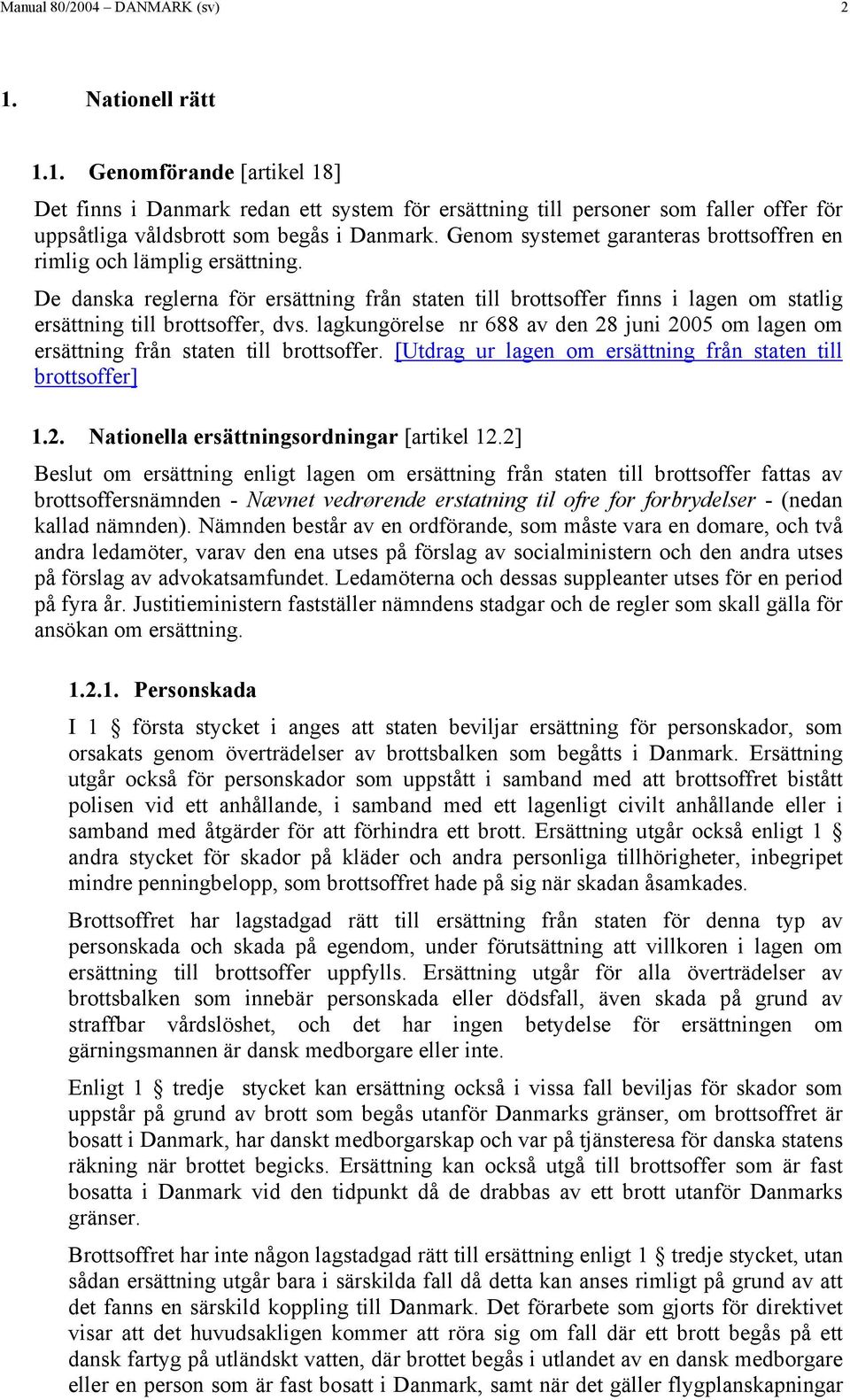 Manual 80/2004 – DANMARK (sv) 2

1. Nationell rätt

1.1. Genomförande [artikel 18]

Det finns i Danmark redan ett system för ersättning till personer som faller offer för uppsåtliga våldsbrott som begås i Danmark. Genom systemet garanteras brottsoffren en rimlig och lämplig ersättning.

De danska reglerna för ersättning från staten till brottsoffer finns i lagen om statlig ersättning till brottsoffer, dvs. lagkungörelse nr 688 av den 28 juni 2005 om lagen om ersättning från staten till brottsoffer. [Utdrag ur lagen om ersättning från staten till brottsoffer]

1.2. Nationella ersättningsordningar [artikel 12.2]

Beslut om ersättning enligt lagen om ersättning från staten till brottsoffer fattas av brottsoffersnämnden - Nævnet vedrørende erstatning til ofre for forbrydelser - (nedan kallad nämnden). Nämnden består av en ordförande, som måste vara en domare, och två andra ledamöter, varav den ena utses på förslag av socialministern och den andra utses på förslag av advokatsamfundet. Ledamöterna och dessas suppleanter utses för en period på fyra år. Justitieministern fastställer nämndens stadgar och de regler som skall gälla för ansökan om ersättning.

1.2.1. Personskada

I 1 § första stycket i anges att staten beviljar ersättning för personskador, som orsakats genom överträdelser av brottsbalken som begåtts i Danmark. Ersättning utgår också för personskador som uppstått i samband med att brottsoffret bistått polisen vid ett anhållande, i samband med ett lagenligt civilt anhållande eller i samband med åtgärder för att förhindra ett brott. Ersättning utgår också enligt 1 § andra stycket för skador på kläder och andra personliga tillhörigheter, inbegripet mindre penningbelopp, som brottsoffret hade på sig när skadan åsamkades.

Brottsoffret har lagstadgad rätt till ersättning från staten för denna typ av personskada och skada på egendom, under förutsättning att villkoren i lagen om ersättning till brottsoffer uppfylls. Ersättning utgår för alla överträdelser av brottsbalken som innebär personskada eller dödsfall, även skada på grund av straffbar vårdslöshet, och det har ingen betydelse för ersättningen om gärningsmannen är dansk medborgare eller inte.

Enligt 1 § tredje stycket kan ersättning också i vissa fall beviljas för skador som uppstår på grund av brott som begås utanför Danmarks gränser, om brottsoffret är bosatt i Danmark, har danskt medborgarskap och var på tjänsteresa för danska statens räkning när brottet begicks. Ersättning kan också utgå till brottsoffer som är fast bosatta i Danmark vid den tidpunkt då de drabbas av ett brott utanför Danmarks gränser.

Brottsoffret har inte någon lagstadgad rätt till ersättning enligt 1 § tredje stycket, utan sådan ersättning utgår bara i särskilda fall då detta kan anses rimligt på grund av att det fanns en särskild koppling till Danmark. Det förarbete som gjorts för direktivet visar att det huvudsakligen kommer att röra sig om fall där ett brott begås på ett dansk fartyg på utländskt vatten, där brottet begås i utlandet av en dansk medborgare eller en person som är fast bosatt i Danmark, samt när det gäller flygplanskapningar